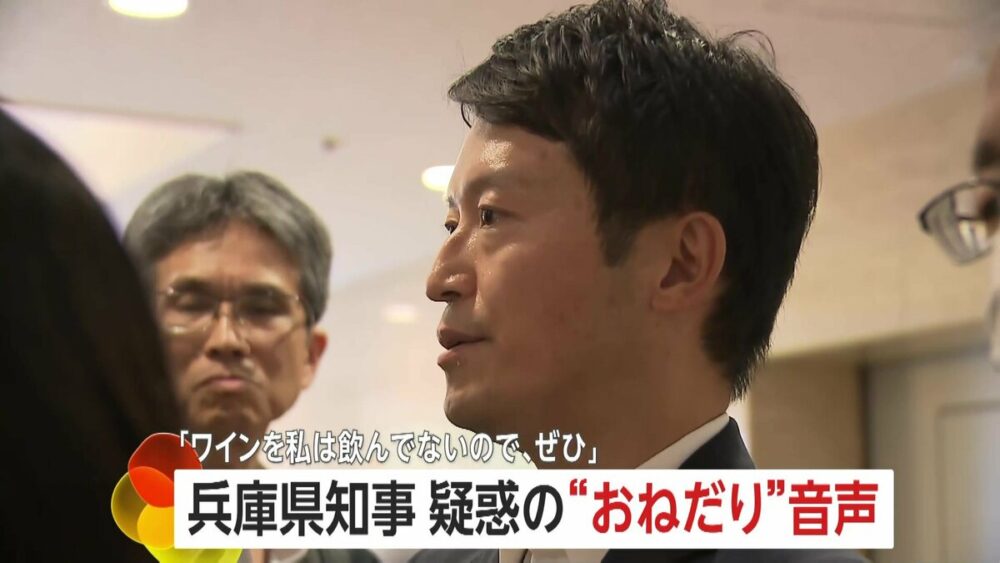 「ワインを私は飲んでないので、ぜひ」

兵庫県知事 疑惑の“おねだり”音声